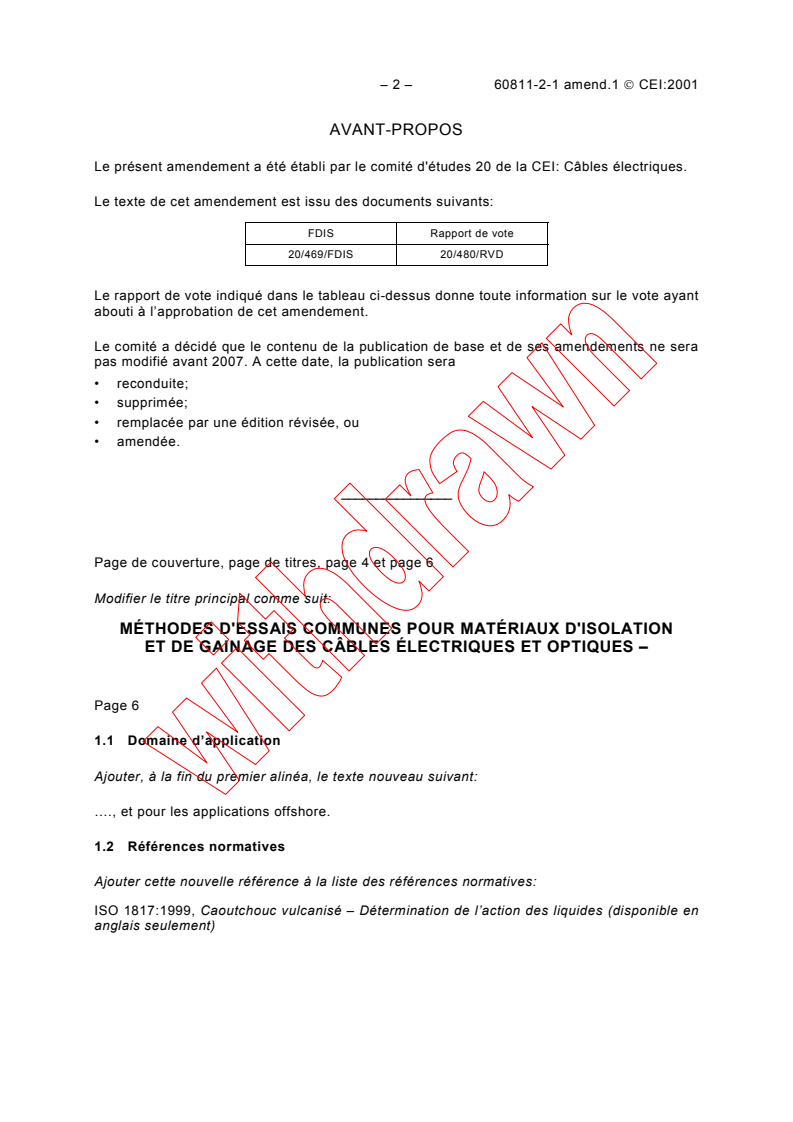 – 2 – 60811-2-1 amend.1 © CEI:2001

AVANT-PROPOS

Le présent amendement a été établi par le comité d'études 20 de la CEI: Câbles électriques.

Le texte de cet amendement est issu des documents suivants:

| FDIS | Rapport de vote |
|---|---|
| 20/469/FDIS | 20/480/RVD |

Le rapport de vote indiqué dans le tableau ci-dessus donne toute information sur le vote ayant abouti à l'approbation de cet amendement.

Le comité a décidé que le contenu de la publication de base et de ses amendements ne sera pas modifié avant 2007. A cette date, la publication sera

• reconduite;
• supprimée;
• remplacée par une édition révisée, ou
• amendée.

Withdrawn

Page de couverture, page de titres, page 4 et page 6

Modifier le titre principal comme suit:

MÉTHODES D'ESSAIS COMMUNES POUR MATÉRIAUX D'ISOLATION ET DE GAINAGE DES CÂBLES ÉLECTRIQUES ET OPTIQUES –

Page 6

1.1 Domaine d'application

Ajouter, à la fin du premier alinéa, le texte nouveau suivant:

…., et pour les applications offshore.

1.2 Références normatives

Ajouter cette nouvelle référence à la liste des références normatives:

ISO 1817:1999, Caoutchouc vulcanisé – Détermination de l'action des liquides (disponible en anglais seulement)